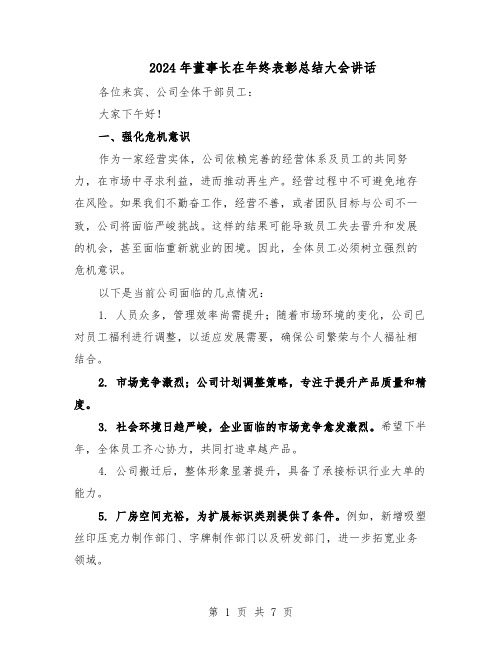 2024年董事长在年终表彰总结大会讲话

各位来宾、公司全体干部员工：

大家下午好！

一、强化危机意识

作为一家经营实体，公司依赖完善的经营体系及员工的共同努力，在市场中寻求利益，进而推动再生产。经营过程中不可避免地存在风险。如果我们不勤奋工作，经营不善，或者团队目标与公司不一致，公司将面临严峻挑战。这样的结果可能导致员工失去晋升和发展的机会，甚至面临重新就业的困境。因此，全体员工必须树立强烈的危机意识。

以下是当前公司面临的几点情况：

1. 人员众多，管理效率尚需提升；随着市场环境的变化，公司已对员工福利进行调整，以适应发展需要，确保公司繁荣与个人福祉相结合。

2. 市场竞争激烈；公司计划调整策略，专注于提升产品质量和精度。

3. 社会环境日趋严峻，企业面临的市场竞争愈发激烈。希望下半年，全体员工齐心协力，共同打造卓越产品。

4. 公司搬迁后，整体形象显著提升，具备了承接标识行业大单的能力。

5. 厂房空间充裕，为扩展标识类别提供了条件。例如，新增吸塑丝印压克力制作部门、字牌制作部门以及研发部门，进一步拓宽业务领域。

第 1 页 共 7 页